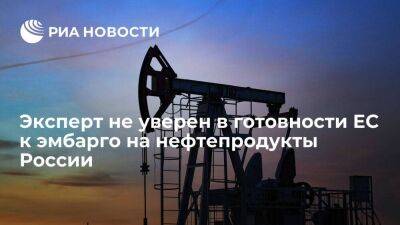 РИА НОВОСТИ

Эксперт не уверен в готовности ЕС к эмбарго на нефтепродукты России